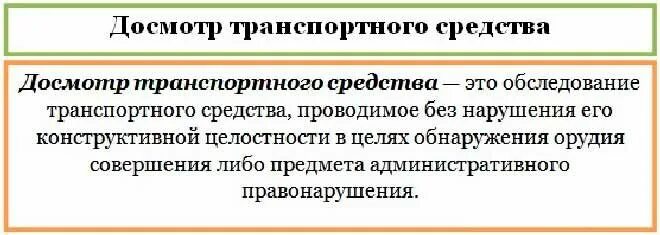 Досмотр транспортного средства

Досмотр транспортного средства — это обследование транспортного средства, проводимое без нарушения его конструктивной целостности в целях обнаружения орудия совершения либо предмета административного правонарушения.